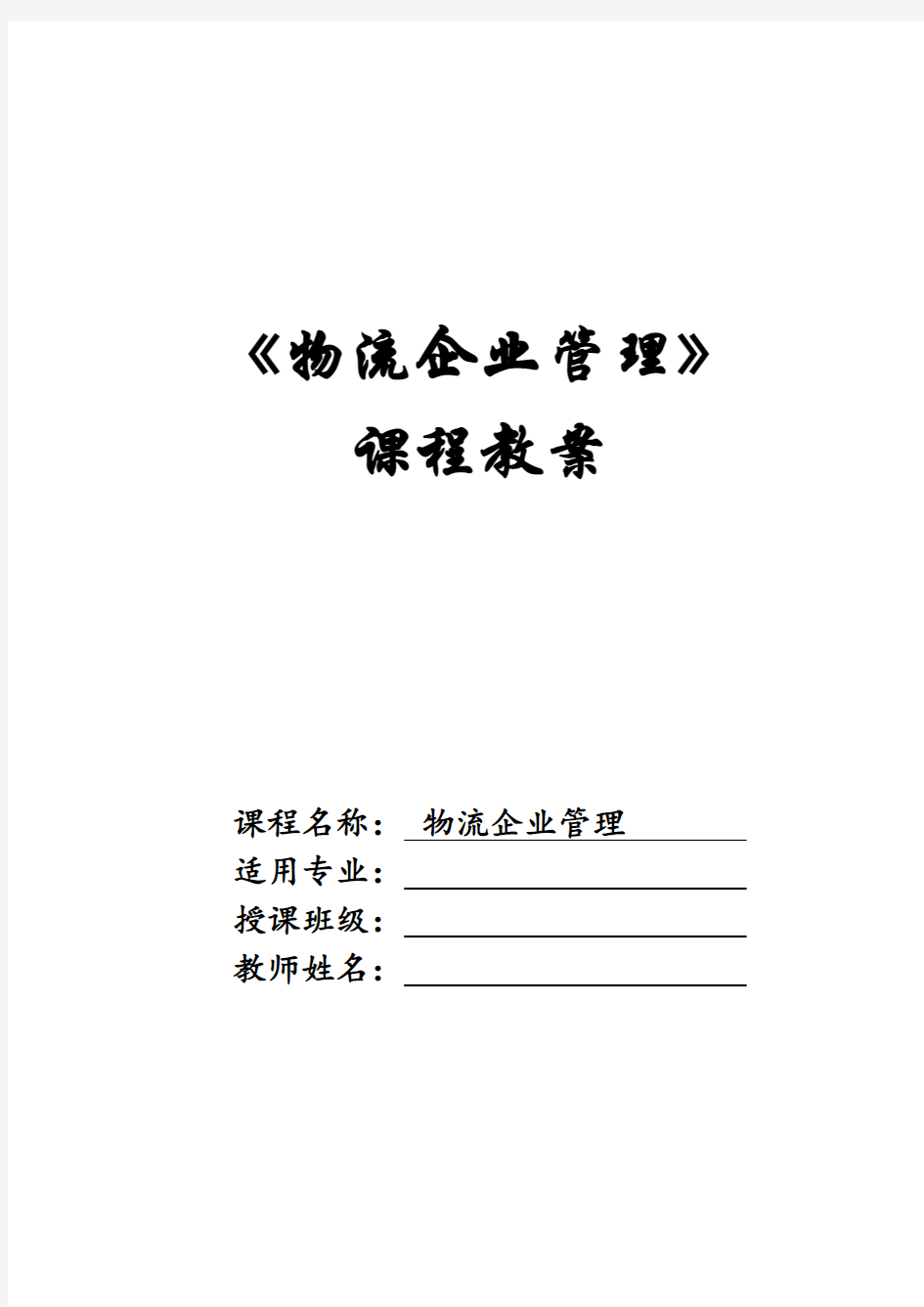 《物流企业管理》

课程教案

课程名称： 物流企业管理
适用专业：
授课班级：
教师姓名：